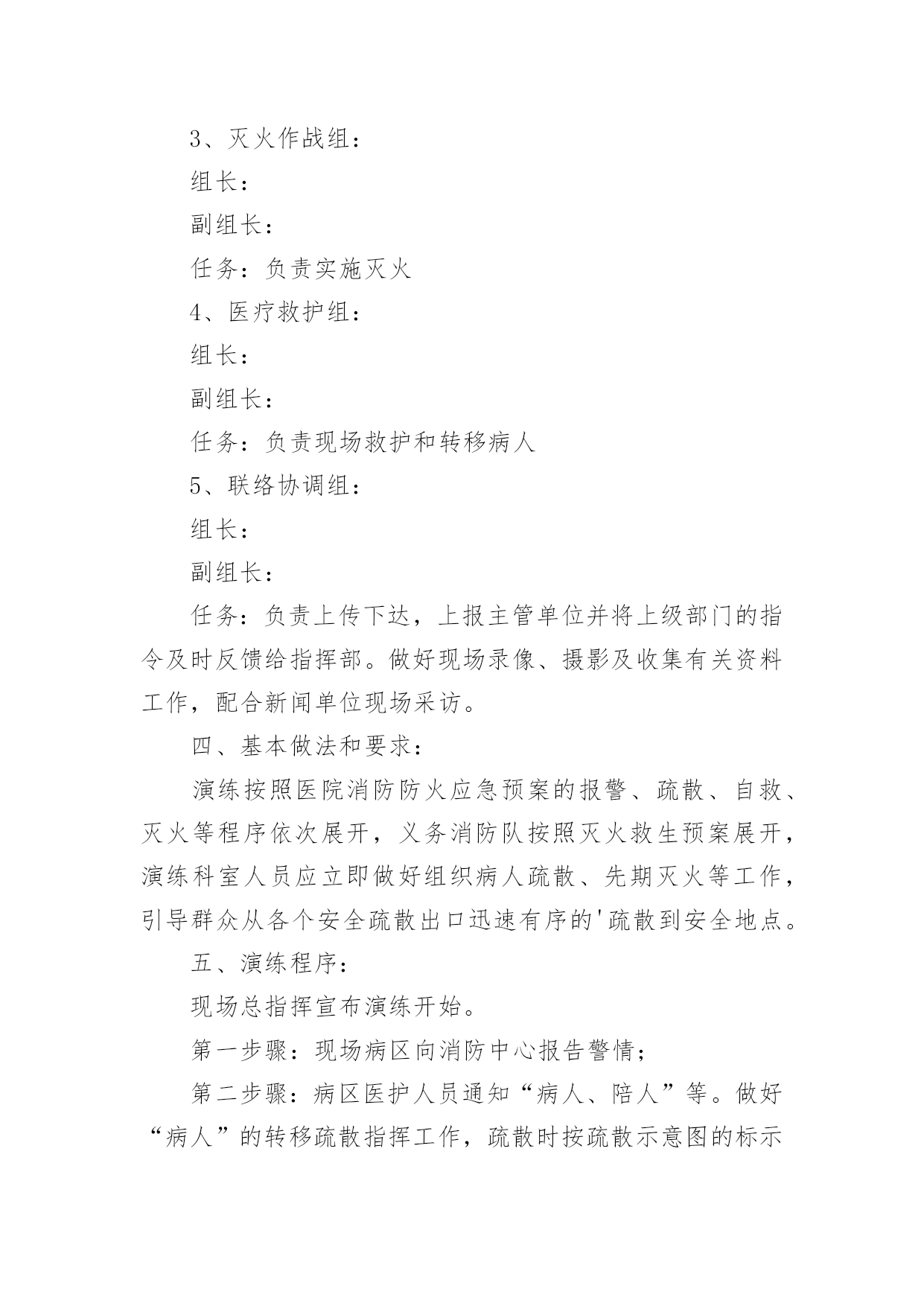 3、灭火作战组：

组长：

副组长：

任务：负责实施灭火

4、医疗救护组：

组长：

副组长：

任务：负责现场救护和转移病人

5、联络协调组：

组长：

副组长：

任务：负责上传下达，上报主管单位并将上级部门的指令及时反馈给指挥部。做好现场录像、摄影及收集有关资料工作，配合新闻单位现场采访。

四、基本做法和要求：

演练按照医院消防防火应急预案的报警、疏散、自救、灭火等程序依次展开，义务消防队按照灭火救生预案展开，演练科室人员应立即做好组织病人疏散、先期灭火等工作，引导群众从各个安全疏散出口迅速有序的'疏散到安全地点。

五、演练程序：

现场总指挥宣布演练开始。

第一步骤：现场病区向消防中心报告警情；

第二步骤：病区医护人员通知“病人、陪人”等。做好“病人”的转移疏散指挥工作，疏散时按疏散示意图的标示